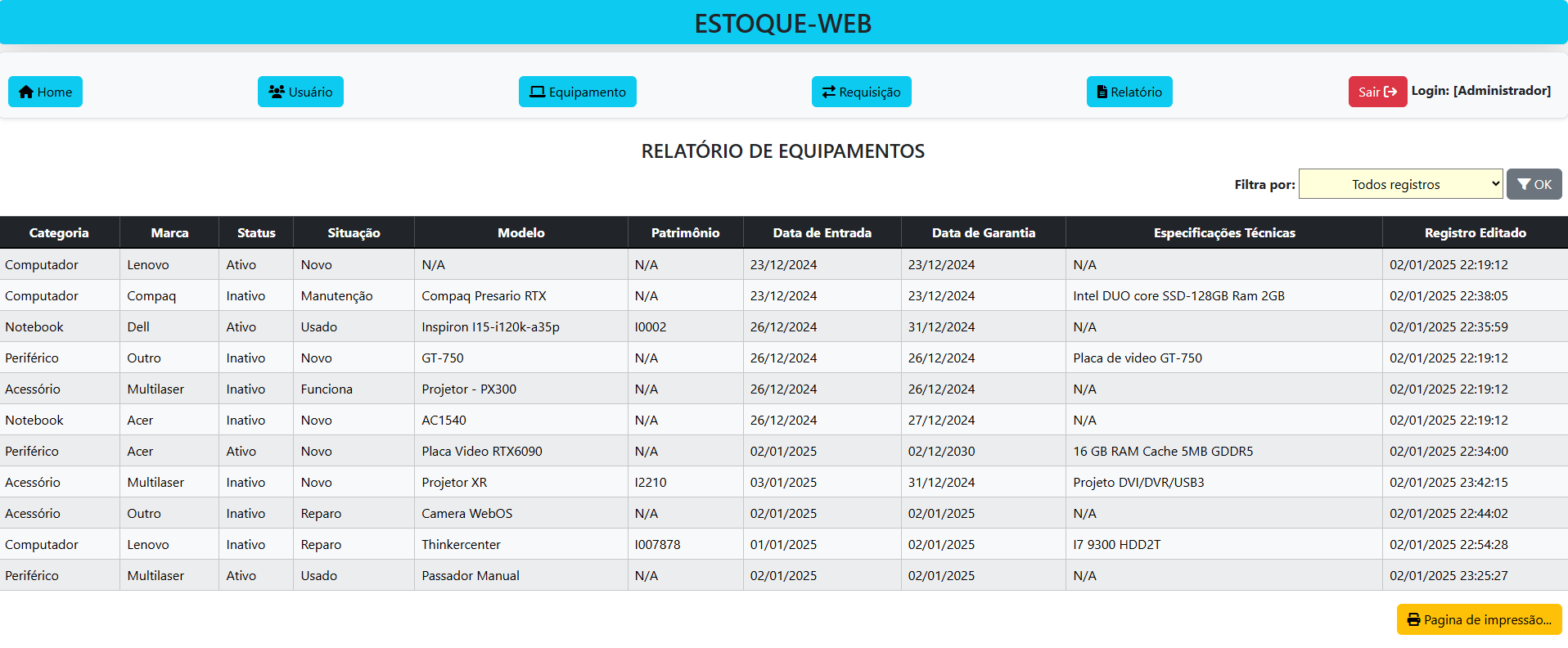 ESTOQUE-WEB

Home
Usuário
Equipamento
Requisição
Relatório
Sair
Login: [Administrador]

RELATÓRIO DE EQUIPAMENTOS

Filtra por: Todos registros OK

| Categoria | Marca | Status | Situação | Modelo | Patrimônio | Data de Entrada | Data de Garantia | Especificações Técnicas | Registro Editado |
|---|---|---|---|---|---|---|---|---|---|
| Computador | Lenovo | Ativo | Novo | N/A | N/A | 23/12/2024 | 23/12/2024 | N/A | 02/01/2025 22:19:12 |
| Computador | Compaq | Inativo | Manutenção | Compaq Presario RTX | N/A | 23/12/2024 | 23/12/2024 | Intel DUO core SSD-128GB Ram 2GB | 02/01/2025 22:38:05 |
| Notebook | Dell | Ativo | Usado | Inspiron I15-i120k-a35p | I0002 | 26/12/2024 | 31/12/2024 | N/A | 02/01/2025 22:35:59 |
| Periférico | Outro | Inativo | Novo | GT-750 | N/A | 26/12/2024 | 26/12/2024 | Placa de video GT-750 | 02/01/2025 22:19:12 |
| Acessório | Multilaser | Inativo | Funciona | Projetor - PX300 | N/A | 26/12/2024 | 26/12/2024 | N/A | 02/01/2025 22:19:12 |
| Notebook | Acer | Inativo | Novo | AC1540 | N/A | 26/12/2024 | 27/12/2024 | N/A | 02/01/2025 22:19:12 |
| Periférico | Acer | Ativo | Novo | Placa Video RTX6090 | N/A | 02/01/2025 | 02/12/2030 | 16 GB RAM Cache 5MB GDDR5 | 02/01/2025 22:34:00 |
| Acessório | Multilaser | Inativo | Novo | Projetor XR | I2210 | 03/01/2025 | 31/12/2024 | Projeto DVI/DVR/USB3 | 02/01/2025 23:42:15 |
| Acessório | Outro | Inativo | Reparo | Camera WebOS | N/A | 02/01/2025 | 02/01/2025 | N/A | 02/01/2025 22:44:02 |
| Computador | Lenovo | Inativo | Reparo | Thinkercenter | I007878 | 01/01/2025 | 02/01/2025 | I7 9300 HDD2T | 02/01/2025 22:54:28 |
| Periférico | Multilaser | Ativo | Usado | Passador Manual | N/A | 02/01/2025 | 02/01/2025 | N/A | 02/01/2025 23:25:27 |

Pagina de impressão...